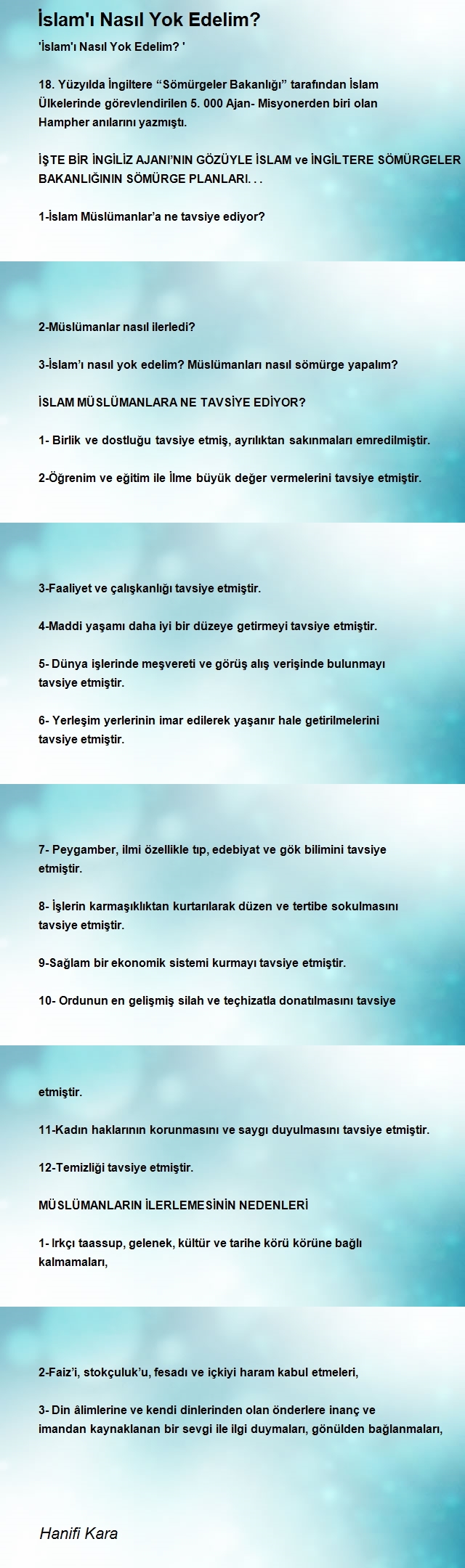 İslam'ı Nasıl Yok Edelim?

'İslam'ı Nasıl Yok Edelim? '

18. Yüzyılda İngiltere “Sömürgeler Bakanlığı” tarafından İslam Ülkelerinde görevlendirilen 5. 000 Ajan- Misyonerden biri olan Hampher anılarını yazmıştı.

İŞTE BİR İNGİLİZ AJANI'NIN GÖZÜYLE İSLAM ve İNGİLTERE SÖMÜRGELER BAKANLIĞININ SÖMÜRGE PLANLARI. . .

1-İslam Müslümanlar'a ne tavsiye ediyor?

2-Müslümanlar nasıl ilerledi?

3-İslam'ı nasıl yok edelim? Müslümanları nasıl sömürge yapalım?

İSLAM MÜSLÜMANLARA NE TAVSİYE EDİYOR?

1- Birlik ve dostluğu tavsiye etmiş, ayrılıktan sakınmaları emredilmiştir.

2-Öğrenim ve eğitim ile İlme büyük değer vermelerini tavsiye etmiştir.

3-Faaliyet ve çalışkanlığı tavsiye etmiştir.

4-Maddi yaşamı daha iyi bir düzeye getirmeyi tavsiye etmiştir.

5- Dünya işlerinde meşvereti ve görüş alış verişinde bulunmayı tavsiye etmiştir.

6- Yerleşim yerlerinin imar edilerek yaşanır hale getirilmelerini tavsiye etmiştir.

7- Peygamber, ilmi özellikle tıp, edebiyat ve gök bilimini tavsiye etmiştir.

8- İşlerin karmaşıklıktan kurtarılarak düzen ve tertibe sokulmasını tavsiye etmiştir.

9-Sağlam bir ekonomik sistemi kurmayı tavsiye etmiştir.

10- Ordunun en gelişmiş silah ve teçhizatla donatılmasını tavsiye

etmiştir.

11-Kadın haklarının korunmasını ve saygı duyulmasını tavsiye etmiştir.

12-Temizliği tavsiye etmiştir.

MÜSLÜMANLARIN İLERLEMESİNİN NEDENLERİ

1- Irkçı taassup, gelenek, kültür ve tarihe körü körüne bağlı kalmamaları,

2-Faiz'i, stokçuluk'u, fesadı ve içkiyi haram kabul etmeleri,

3- Din âlimlerine ve kendi dinlerinden olan önderlere inanç ve imandan kaynaklanan bir sevgi ile ilgi duymaları, gönülden bağlanmaları,

Hanifi Kara